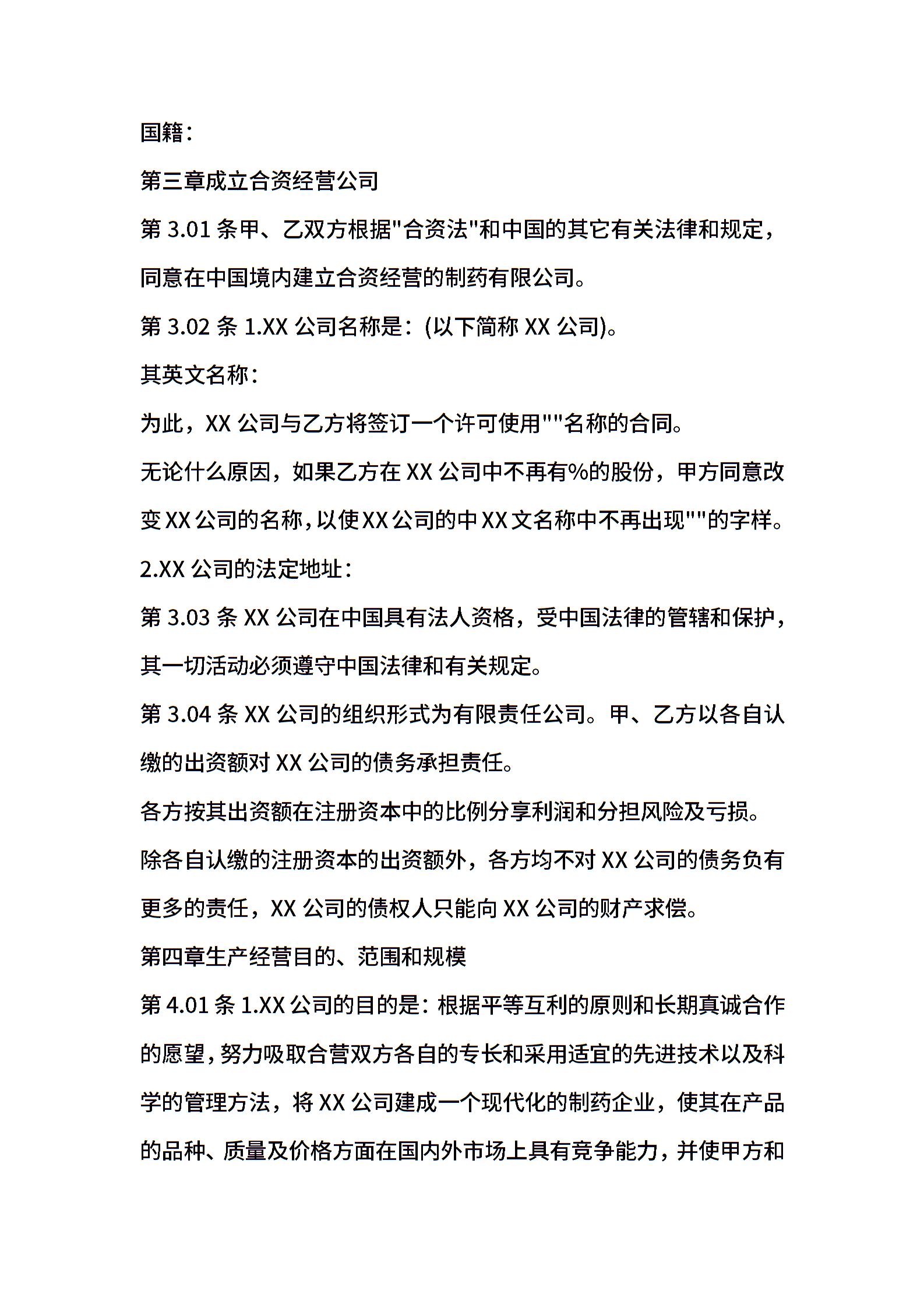 国籍：

第三章成立合资经营公司

第 3.01 条甲、乙双方根据"合资法"和中国的其它有关法律和规定，同意在中国境内建立合资经营的制药有限公司。

第 3.02 条 1.XX 公司名称是：(以下简称 XX 公司)。

其英文名称：

为此，XX 公司与乙方将签订一个许可使用""名称的合同。

无论什么原因，如果乙方在 XX 公司中不再有%的股份，甲方同意改变 XX 公司的名称，以使 XX 公司的中 XX 文名称中不再出现""的字样。

2.XX 公司的法定地址：

第 3.03 条 XX 公司在中国具有法人资格，受中国法律的管辖和保护，其一切活动必须遵守中国法律和有关规定。

第 3.04 条 XX 公司的组织形式为有限责任公司。甲、乙方以各自认缴的出资额对 XX 公司的债务承担责任。

各方按其出资额在注册资本中的比例分享利润和分担风险及亏损。

除各自认缴的注册资本的出资额外，各方均不对 XX 公司的债务负有更多的责任，XX 公司的债权人只能向 XX 公司的财产求偿。

第四章生产经营目的、范围和规模

第 4.01 条 1.XX 公司的目的是：根据平等互利的原则和长期真诚合作的愿望，努力吸取合营双方各自的专长和采用适宜的先进技术以及科学的管理方法，将 XX 公司建成一个现代化的制药企业，使其在产品的品种、质量及价格方面在国内外市场上具有竞争能力，并使甲方和